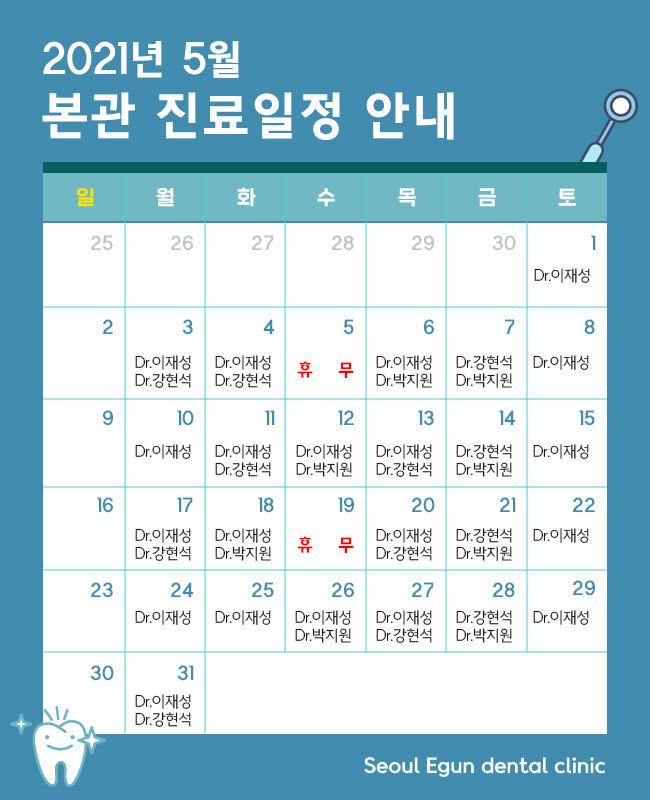 2021년 5월
본관 진료일정 안내

| 일 | 월 | 화 | 수 | 목 | 금 | 토 |
|---|---|---|---|---|---|---|
| 25 | 26 | 27 | 28 | 29 | 30 | 1 Dr.이재성 |
| 2 | 3 Dr.이재성 Dr.강현석 | 4 Dr.이재성 Dr.강현석 | 5 휴 무 | 6 Dr.이재성 Dr.박지원 | 7 Dr.강현석 Dr.박지원 | 8 Dr.이재성 |
| 9 | 10 Dr.이재성 | 11 Dr.이재성 Dr.강현석 | 12 Dr.이재성 Dr.박지원 | 13 Dr.이재성 Dr.강현석 | 14 Dr.강현석 Dr.박지원 | 15 Dr.이재성 |
| 16 | 17 Dr.이재성 Dr.강현석 | 18 Dr.이재성 Dr.박지원 | 19 휴 무 | 20 Dr.이재성 Dr.강현석 | 21 Dr.강현석 Dr.박지원 | 22 Dr.이재성 |
| 23 | 24 Dr.이재성 | 25 Dr.이재성 | 26 Dr.이재성 Dr.박지원 | 27 Dr.이재성 Dr.강현석 | 28 Dr.강현석 Dr.박지원 | 29 Dr.이재성 |
| 30 | 31 Dr.이재성 Dr.강현석 | | | | | |

Seoul Egun dental clinic